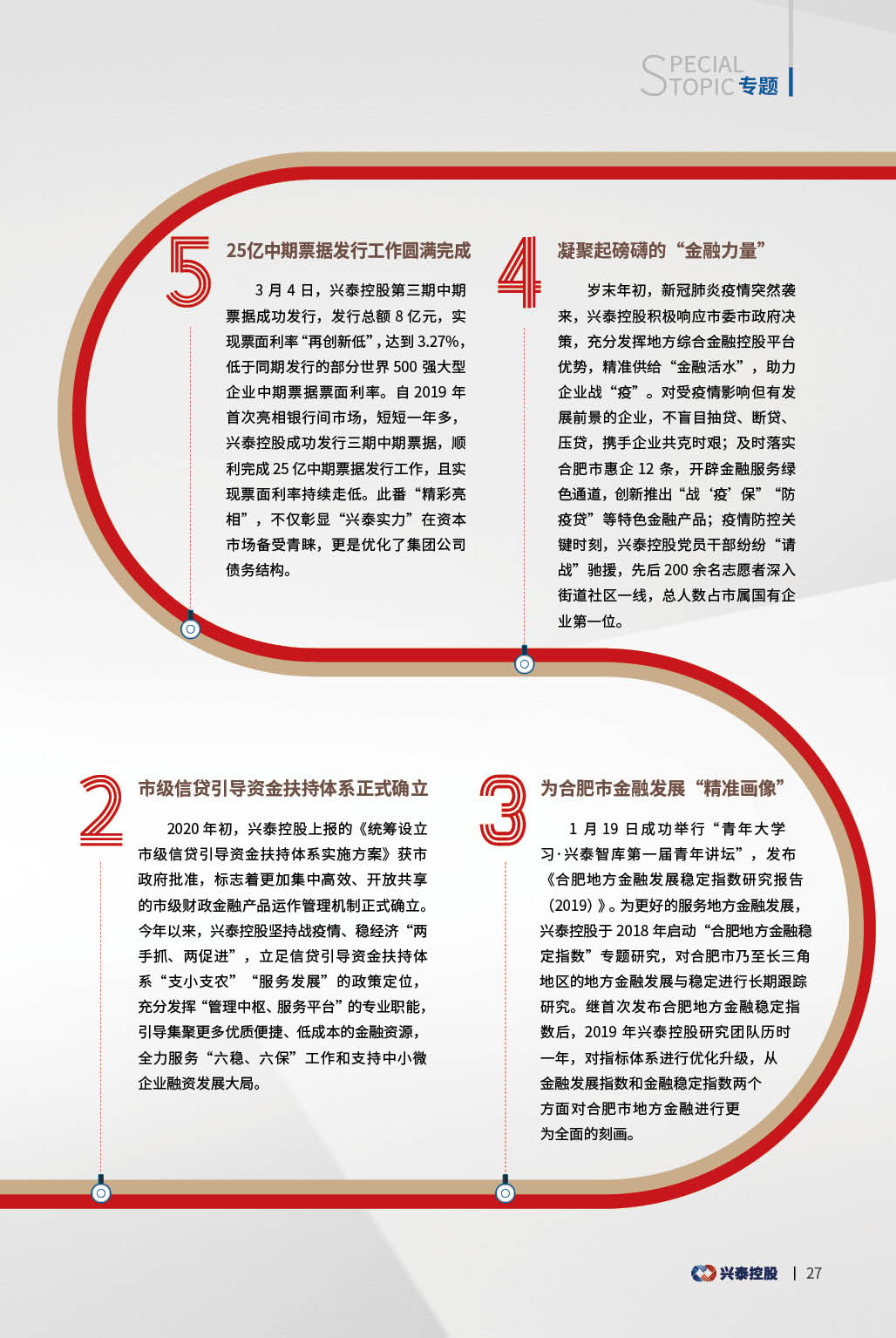 SPECIAL
TOPIC 专题

5
25亿中期票据发行工作圆满完成

3 月 4 日，兴泰控股第三期中期票据成功发行，发行总额 8 亿元，实现票面利率“再创新低”，达到 3.27%，低于同期发行的部分世界 500 强大型企业中期票据票面利率。自 2019 年首次亮相银行间市场，短短一年多，兴泰控股成功发行三期中期票据，顺利完成 25 亿中期票据发行工作，且实现票面利率持续走低。此番“精彩亮相”，不仅彰显“兴泰实力”在资本市场备受青睐，更是优化了集团公司债务结构。

4
凝聚起磅礴的“金融力量”

岁末年初，新冠肺炎疫情突然袭来，兴泰控股积极响应市委市政府决策，充分发挥地方综合金融控股平台优势，精准供给“金融活水”，助力企业战“疫”。对受疫情影响但有发展前景的企业，不盲目抽贷、断贷、压贷，携手企业共克时艰；及时落实合肥市惠企 12 条，开辟金融服务绿色通道，创新推出“战‘疫’保”“防疫贷”等特色金融产品；疫情防控关键时刻，兴泰控股党员干部纷纷“请战”驰援，先后 200 余名志愿者深入街道社区一线，总人数占市属国有企业第一位。

2
市级信贷引导资金扶持体系正式确立

2020 年初，兴泰控股上报的《统筹设立市级信贷引导资金扶持体系实施方案》获市政府批准，标志着更加集中高效、开放共享的市级财政金融产品运作管理机制正式确立。今年以来，兴泰控股坚持战疫情、稳经济“两手抓、两促进”，立足信贷引导资金扶持体系“支小支农”“服务发展”的政策定位，充分发挥“管理中枢、服务平台”的专业职能，引导集聚更多优质便捷、低成本的金融资源，全力服务“六稳、六保”工作和支持中小微企业融资发展大局。

3
为合肥市金融发展“精准画像”

1 月 19 日成功举行“青年大学习·兴泰智库第一届青年讲坛”，发布《合肥地方金融发展稳定指数研究报告（2019）》。为更好的服务地方金融发展，兴泰控股于 2018 年启动“合肥地方金融稳定指数”专题研究，对合肥市乃至长三角地区的地方金融发展与稳定进行长期跟踪研究。继首次发布合肥地方金融稳定指数后，2019 年兴泰控股研究团队历时一年，对指标体系进行优化升级，从金融发展指数和金融稳定指数两个方面对合肥市地方金融进行更为全面的刻画。

兴泰控股 | 27